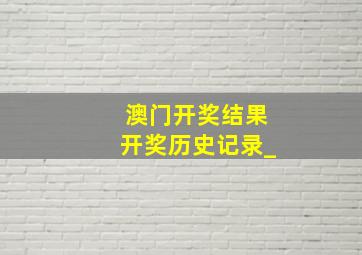 澳门开奖结果
开奖历史记录_